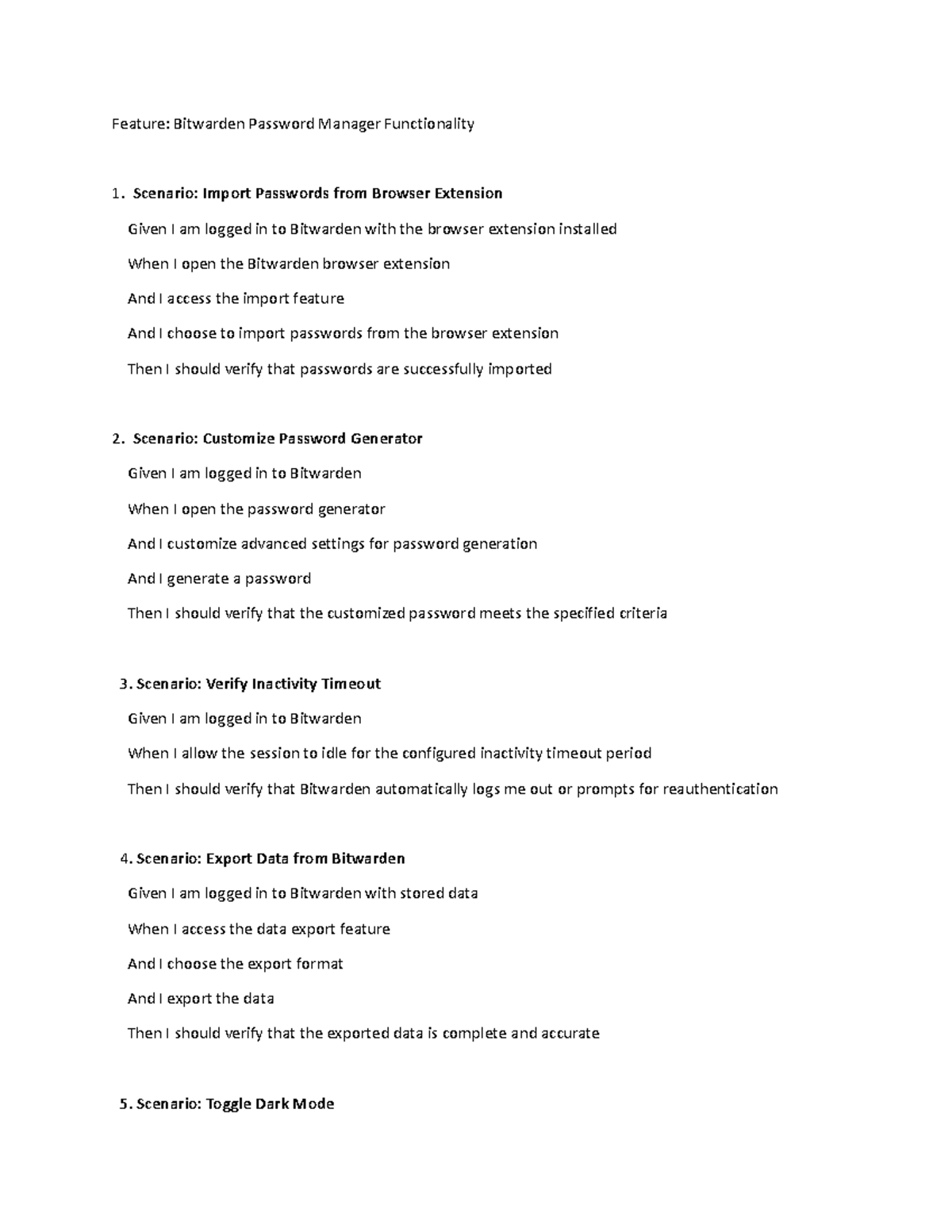 Feature: Bitwarden Password Manager Functionality

1. Scenario: Import Passwords from Browser Extension

Given I am logged in to Bitwarden with the browser extension installed

When I open the Bitwarden browser extension

And I access the import feature

And I choose to import passwords from the browser extension

Then I should verify that passwords are successfully imported

2. Scenario: Customize Password Generator

Given I am logged in to Bitwarden

When I open the password generator

And I customize advanced settings for password generation

And I generate a password

Then I should verify that the customized password meets the specified criteria

3. Scenario: Verify Inactivity Timeout

Given I am logged in to Bitwarden

When I allow the session to idle for the configured inactivity timeout period

Then I should verify that Bitwarden automatically logs me out or prompts for reauthentication

4. Scenario: Export Data from Bitwarden

Given I am logged in to Bitwarden with stored data

When I access the data export feature

And I choose the export format

And I export the data

Then I should verify that the exported data is complete and accurate

5. Scenario: Toggle Dark Mode